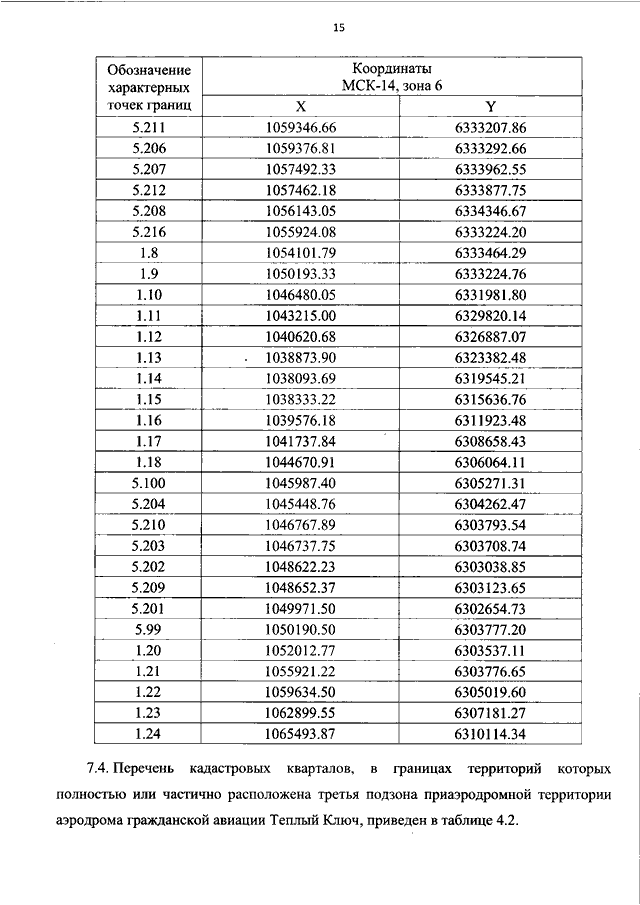 15

| Обозначение характерных точек границ | Координаты МСК-14, зона 6 | |
|---|---|---|
| | X | Y |
| 5.211 | 1059346.66 | 6333207.86 |
| 5.206 | 1059376.81 | 6333292.66 |
| 5.207 | 1057492.33 | 6333962.55 |
| 5.212 | 1057462.18 | 6333877.75 |
| 5.208 | 1056143.05 | 6334346.67 |
| 5.216 | 1055924.08 | 6333224.20 |
| 1.8 | 1054101.79 | 6333464.29 |
| 1.9 | 1050193.33 | 6333224.76 |
| 1.10 | 1046480.05 | 6331981.80 |
| 1.11 | 1043215.00 | 6329820.14 |
| 1.12 | 1040620.68 | 6326887.07 |
| 1.13 | 1038873.90 | 6323382.48 |
| 1.14 | 1038093.69 | 6319545.21 |
| 1.15 | 1038333.22 | 6315636.76 |
| 1.16 | 1039576.18 | 6311923.48 |
| 1.17 | 1041737.84 | 6308658.43 |
| 1.18 | 1044670.91 | 6306064.11 |
| 5.100 | 1045987.40 | 6305271.31 |
| 5.204 | 1045448.76 | 6304262.47 |
| 5.210 | 1046767.89 | 6303793.54 |
| 5.203 | 1046737.75 | 6303708.74 |
| 5.202 | 1048622.23 | 6303038.85 |
| 5.209 | 1048652.37 | 6303123.65 |
| 5.201 | 1049971.50 | 6302654.73 |
| 5.99 | 1050190.50 | 6303777.20 |
| 1.20 | 1052012.77 | 6303537.11 |
| 1.21 | 1055921.22 | 6303776.65 |
| 1.22 | 1059634.50 | 6305019.60 |
| 1.23 | 1062899.55 | 6307181.27 |
| 1.24 | 1065493.87 | 6310114.34 |

7.4. Перечень кадастровых кварталов, в границах территорий которых полностью или частично расположена третья подзона приаэродромной территории аэродрома гражданской авиации Теплый Ключ, приведен в таблице 4.2.